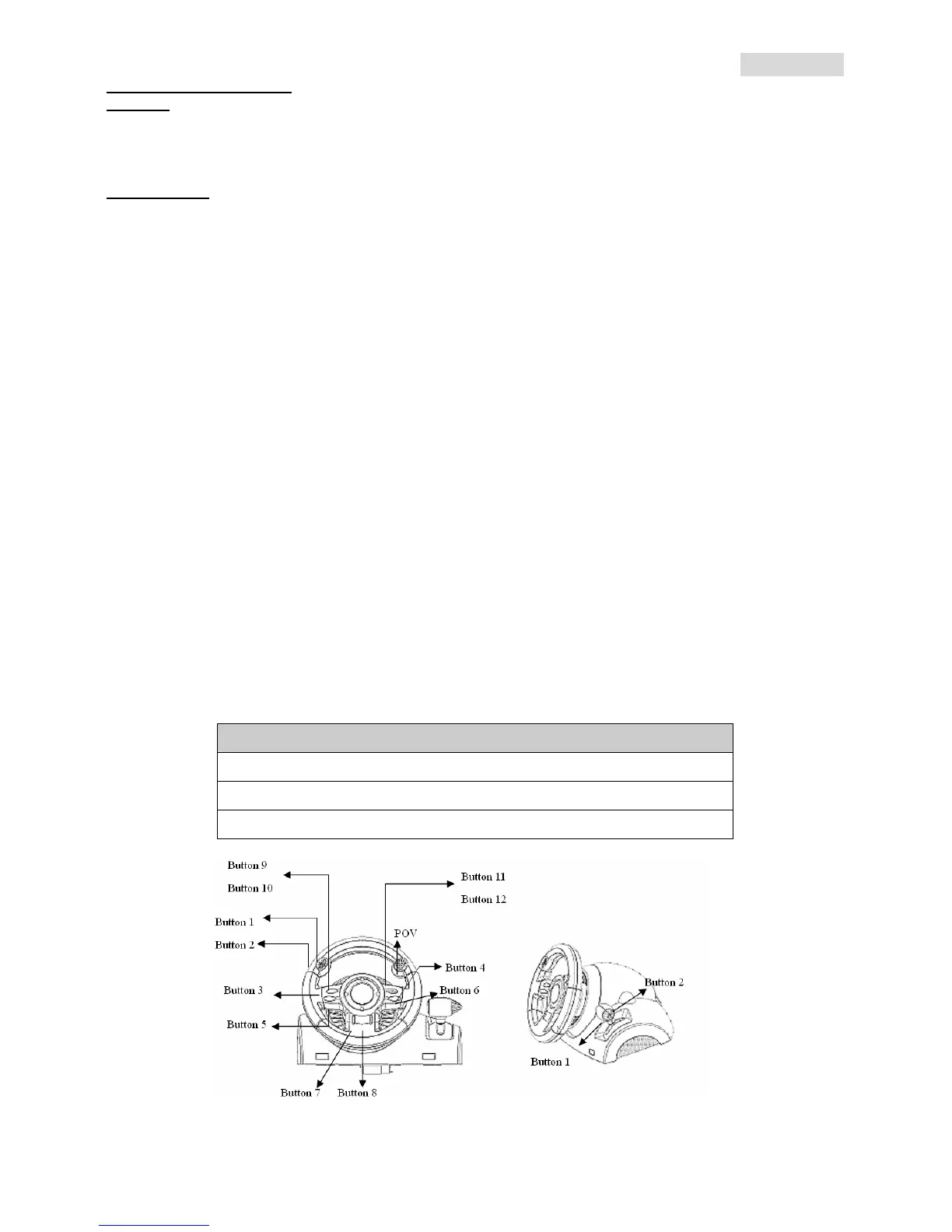 Button 9

Button 10

Button 11

Button 12

Button 1

Button 2

POV

Button 4

Button 3

Button 6

Button 5

Button 7

Button 8

Button 2

Button 1